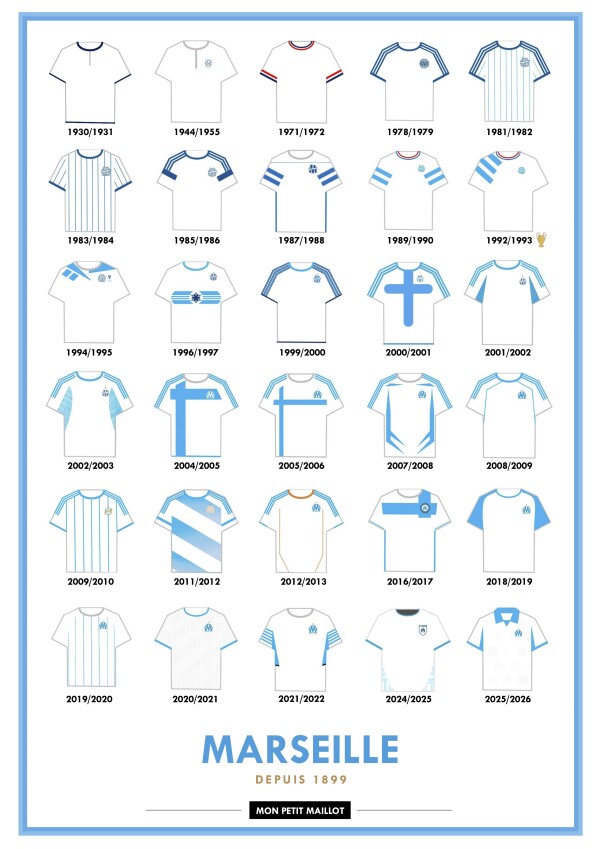 1930/1931 1944/1955 1971/1972 1978/1979 1981/1982

1983/1984 1985/1986 1987/1988 1989/1990 1992/1993

1994/1995 1996/1997 1999/2000 2000/2001 2001/2002

2002/2003 2004/2005 2005/2006 2007/2008 2008/2009

2009/2010 2011/2012 2012/2013 2016/2017 2018/2019

2019/2020 2020/2021 2021/2022 2024/2025 2025/2026

MARSEILLE

DEPUIS 1899

MON PETIT MAILLOT